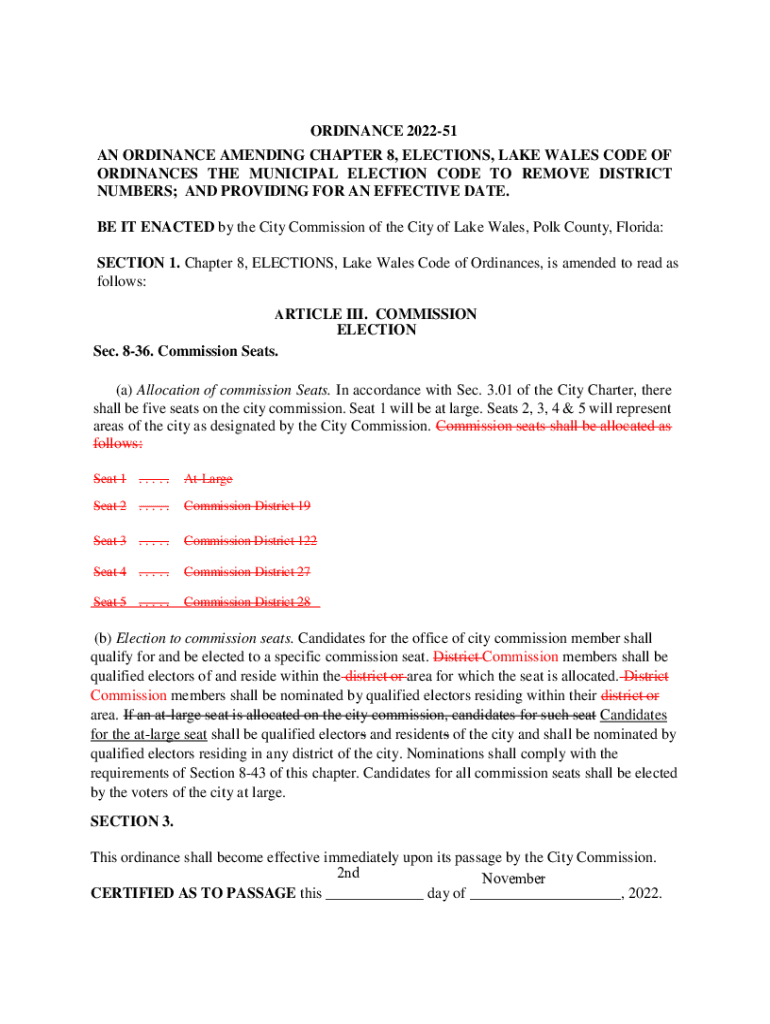 ORDINANCE 2022-51

AN ORDINANCE AMENDING CHAPTER 8, ELECTIONS, LAKE WALES CODE OF ORDINANCES THE MUNICIPAL ELECTION CODE TO REMOVE DISTRICT NUMBERS; AND PROVIDING FOR AN EFFECTIVE DATE.

BE IT ENACTED by the City Commission of the City of Lake Wales, Polk County, Florida:

SECTION 1. Chapter 8, ELECTIONS, Lake Wales Code of Ordinances, is amended to read as follows:

ARTICLE III. COMMISSION ELECTION

Sec. 8-36. Commission Seats.

(a) Allocation of commission Seats. In accordance with Sec. 3.01 of the City Charter, there shall be five seats on the city commission. Seat 1 will be at large. Seats 2, 3, 4 & 5 will represent areas of the city as designated by the City Commission. Commission seats shall be allocated as follows:

Seat 1 . . . . . At-Large

Seat 2 . . . . . Commission District 19

Seat 3 . . . . . Commission District 122

Seat 4 . . . . . Commission District 27

Seat 5 . . . . . Commission District 28

(b) Election to commission seats. Candidates for the office of city commission member shall qualify for and be elected to a specific commission seat. District Commission members shall be qualified electors of and reside within the district or area for which the seat is allocated. District Commission members shall be nominated by qualified electors residing within their district or area. If an at-large seat is allocated on the city commission, candidates for such seat Candidates for the at-large seat shall be qualified electors and residents of the city and shall be nominated by qualified electors residing in any district of the city. Nominations shall comply with the requirements of Section 8-43 of this chapter. Candidates for all commission seats shall be elected by the voters of the city at large.

SECTION 3.

This ordinance shall become effective immediately upon its passage by the City Commission.

CERTIFIED AS TO PASSAGE this 2nd day of November, 2022.